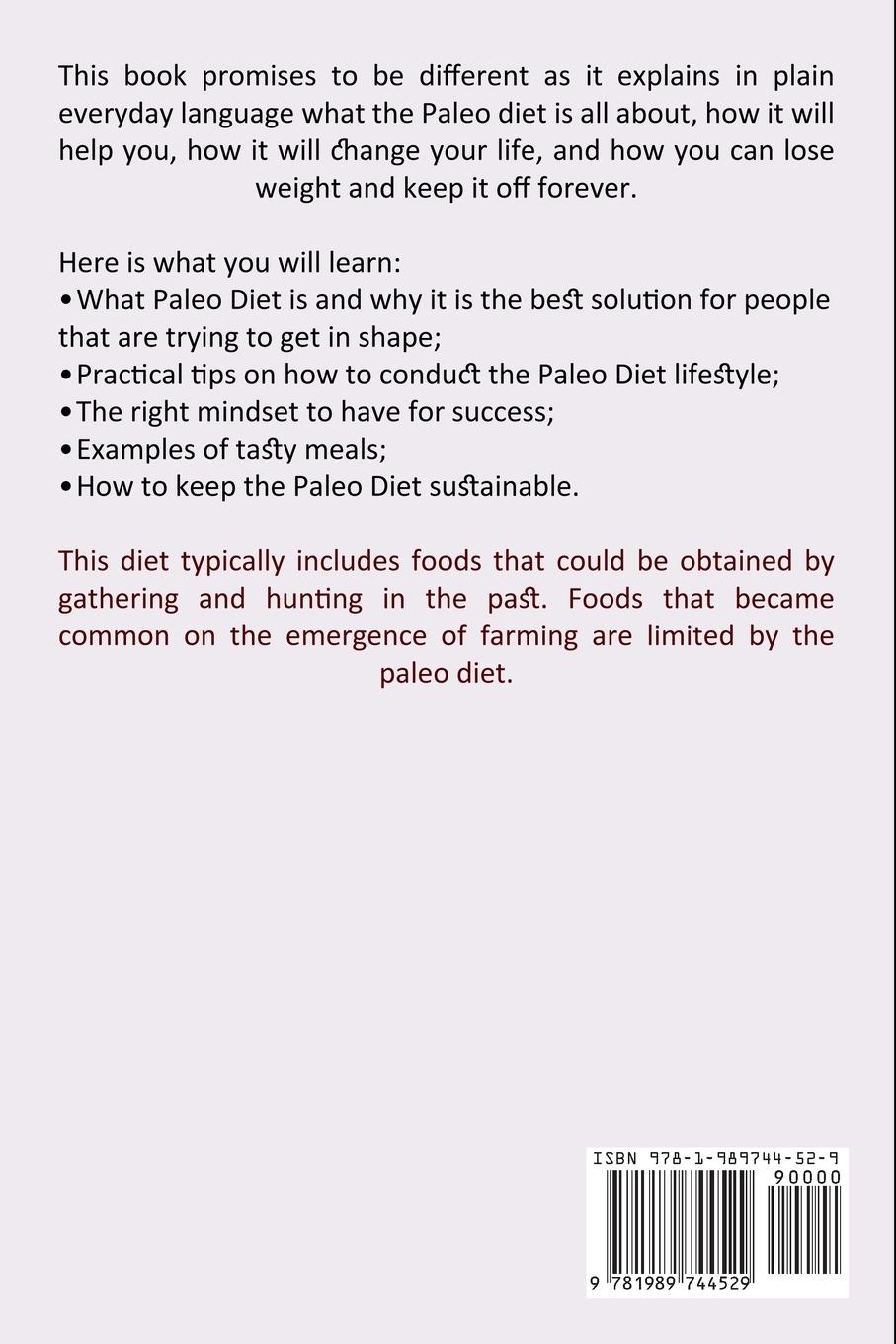 This book promises to be different as it explains in plain everyday language what the Paleo diet is all about, how it will help you, how it will change your life, and how you can lose weight and keep it off forever.

Here is what you will learn:
• What Paleo Diet is and why it is the best solution for people that are trying to get in shape;
• Practical tips on how to conduct the Paleo Diet lifestyle;
• The right mindset to have for success;
• Examples of tasty meals;
• How to keep the Paleo Diet sustainable.

This diet typically includes foods that could be obtained by gathering and hunting in the past. Foods that became common on the emergence of farming are limited by the paleo diet.

ISBN 978-1-989744-52-9
90000
9 781989 744529